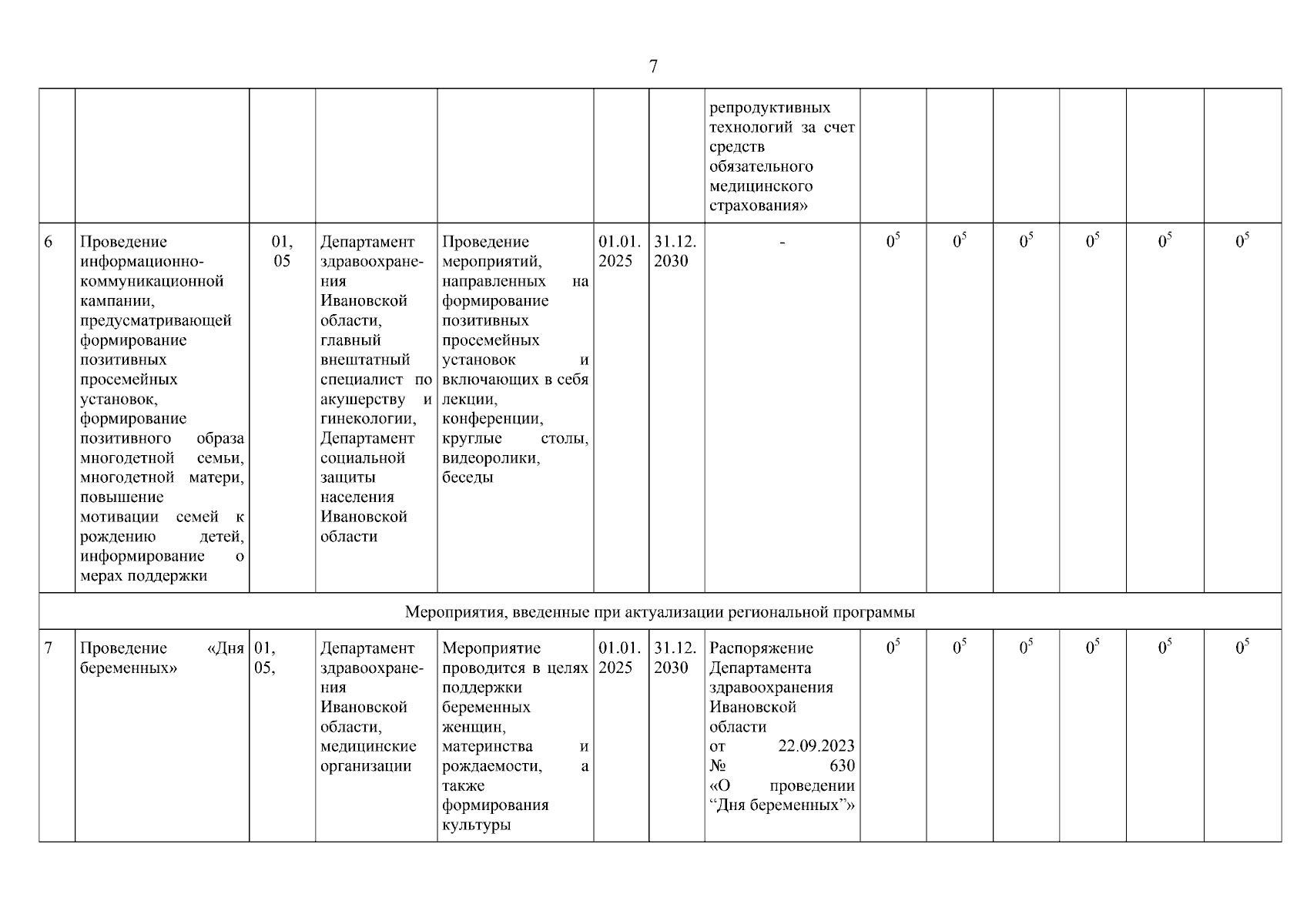 7

| | | | | | | | | | | | | | |
|---|---|---|---|---|---|---|---|---|---|---|---|---|---|
| | | | | | | | репродуктивных технологий за счет средств обязательного медицинского страхования» | | | | | | |
| 6 | Проведение информационно-коммуникационной кампании, предусматривающей формирование позитивных просемейных установок, формирование позитивного образа многодетной семьи, многодетной матери, повышение мотивации семей к рождению детей, информирование о мерах поддержки | 01, 05 | Департамент здравоохранения Ивановской области, главный внештатный специалист по акушерству и гинекологии, Департамент социальной защиты населения Ивановской области | Проведение мероприятий, направленных на формирование позитивных просемейных установок и включающих в себя лекции, конференции, круглые столы, видеоролики, беседы | 01.01. 2025 | 31.12. 2030 | - | $0^5$ | $0^5$ | $0^5$ | $0^5$ | $0^5$ | $0^5$ |
| Мероприятия, введенные при актуализации региональной программы | | | | | | | | | | | | | |
| 7 | Проведение «Дня беременных» | 01, 05, | Департамент здравоохранения Ивановской области, медицинские организации | Мероприятие проводится в целях поддержки беременных женщин, материнства и рождаемости, а также формирования культуры | 01.01. 2025 | 31.12. 2030 | Распоряжение Департамента здравоохранения Ивановской области от 22.09.2023 № 630 «О проведении “Дня беременных”» | $0^5$ | $0^5$ | $0^5$ | $0^5$ | $0^5$ | $0^5$ |